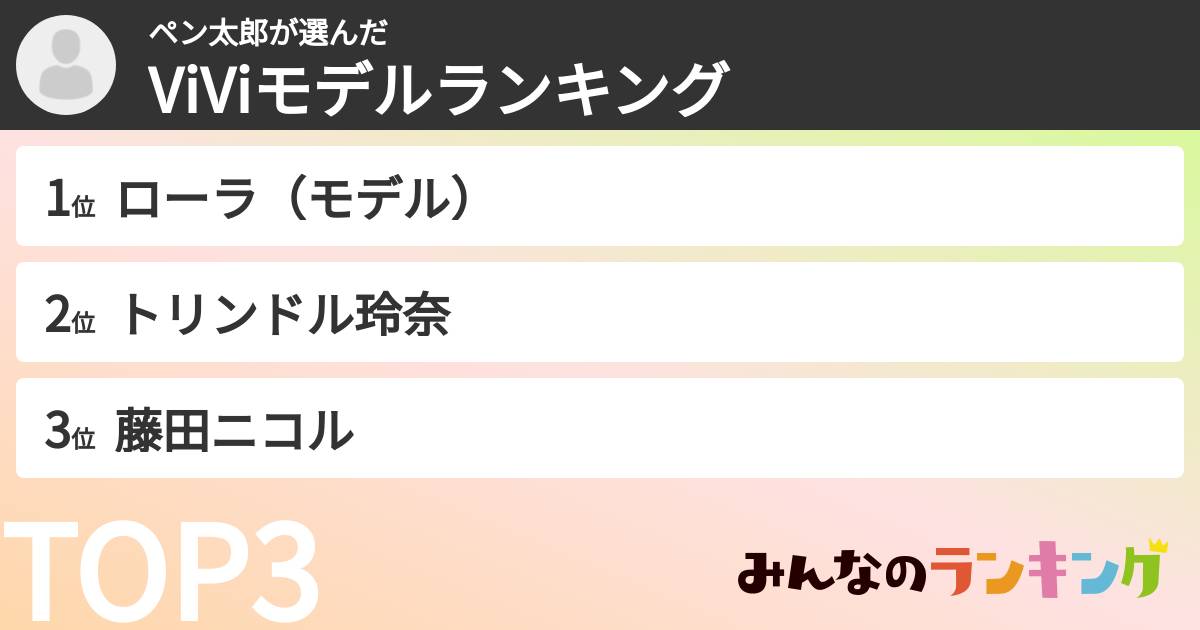 ペン太郎が選んだ
ViViモデルランキング

1位 ローラ（モデル）

2位 トリンドル玲奈

3位 藤田ニコル

TOP3

みんなのランキング